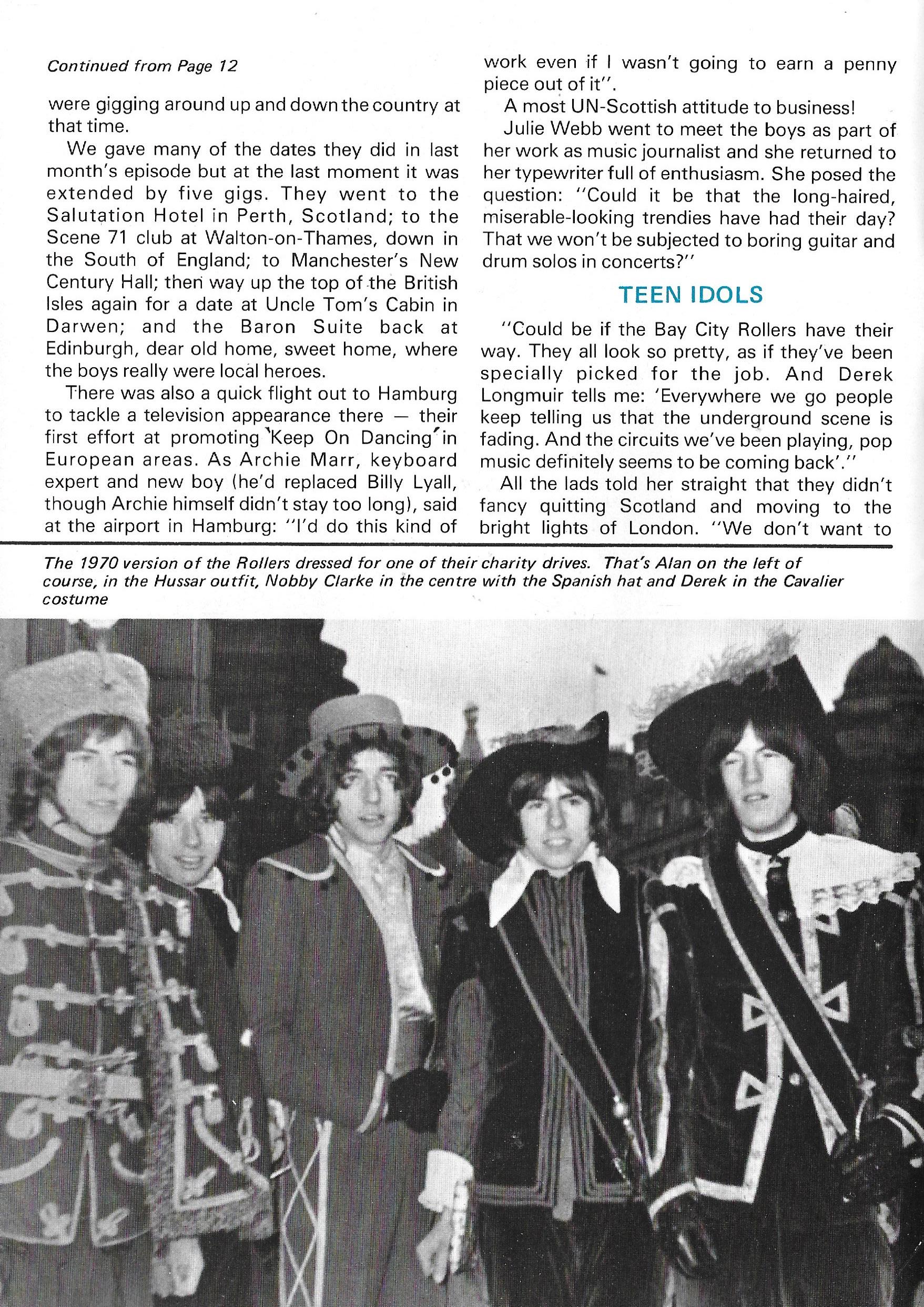 Continued from Page 12

were gigging around up and down the country at that time.

We gave many of the dates they did in last month's episode but at the last moment it was extended by five gigs. They went to the Salutation Hotel in Perth, Scotland; to the Scene 71 club at Walton-on-Thames, down in the South of England; to Manchester's New Century Hall; then way up the top of the British Isles again for a date at Uncle Tom's Cabin in Darwen; and the Baron Suite back at Edinburgh, dear old home, sweet home, where the boys really were local heroes.

There was also a quick flight out to Hamburg to tackle a television appearance there — their first effort at promoting 'Keep On Dancing' in European areas. As Archie Marr, keyboard expert and new boy (he'd replaced Billy Lyall, though Archie himself didn't stay too long), said at the airport in Hamburg: "I'd do this kind of work even if I wasn't going to earn a penny piece out of it".

A most UN-Scottish attitude to business!

Julie Webb went to meet the boys as part of her work as music journalist and she returned to her typewriter full of enthusiasm. She posed the question: "Could it be that the long-haired, miserable-looking trendies have had their day? That we won't be subjected to boring guitar and drum solos in concerts?"

TEEN IDOLS

"Could be if the Bay City Rollers have their way. They all look so pretty, as if they've been specially picked for the job. And Derek Longmuir tells me: 'Everywhere we go people keep telling us that the underground scene is fading. And the circuits we've been playing, pop music definitely seems to be coming back'."

All the lads told her straight that they didn't fancy quitting Scotland and moving to the bright lights of London. "We don't want to

The 1970 version of the Rollers dressed for one of their charity drives. That's Alan on the left of course, in the Hussar outfit, Nobby Clarke in the centre with the Spanish hat and Derek in the Cavalier costume